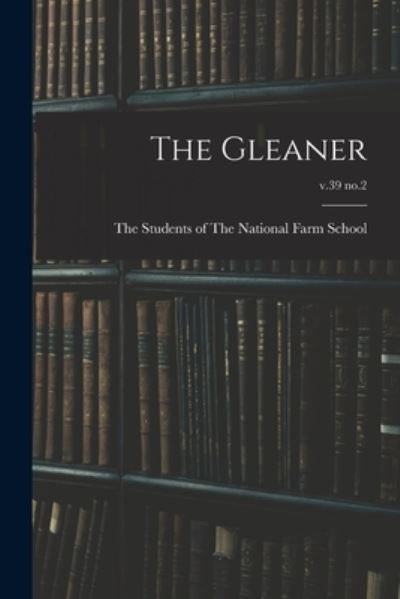 THE GLEANER

v.39 no.2

The Students of The National Farm School